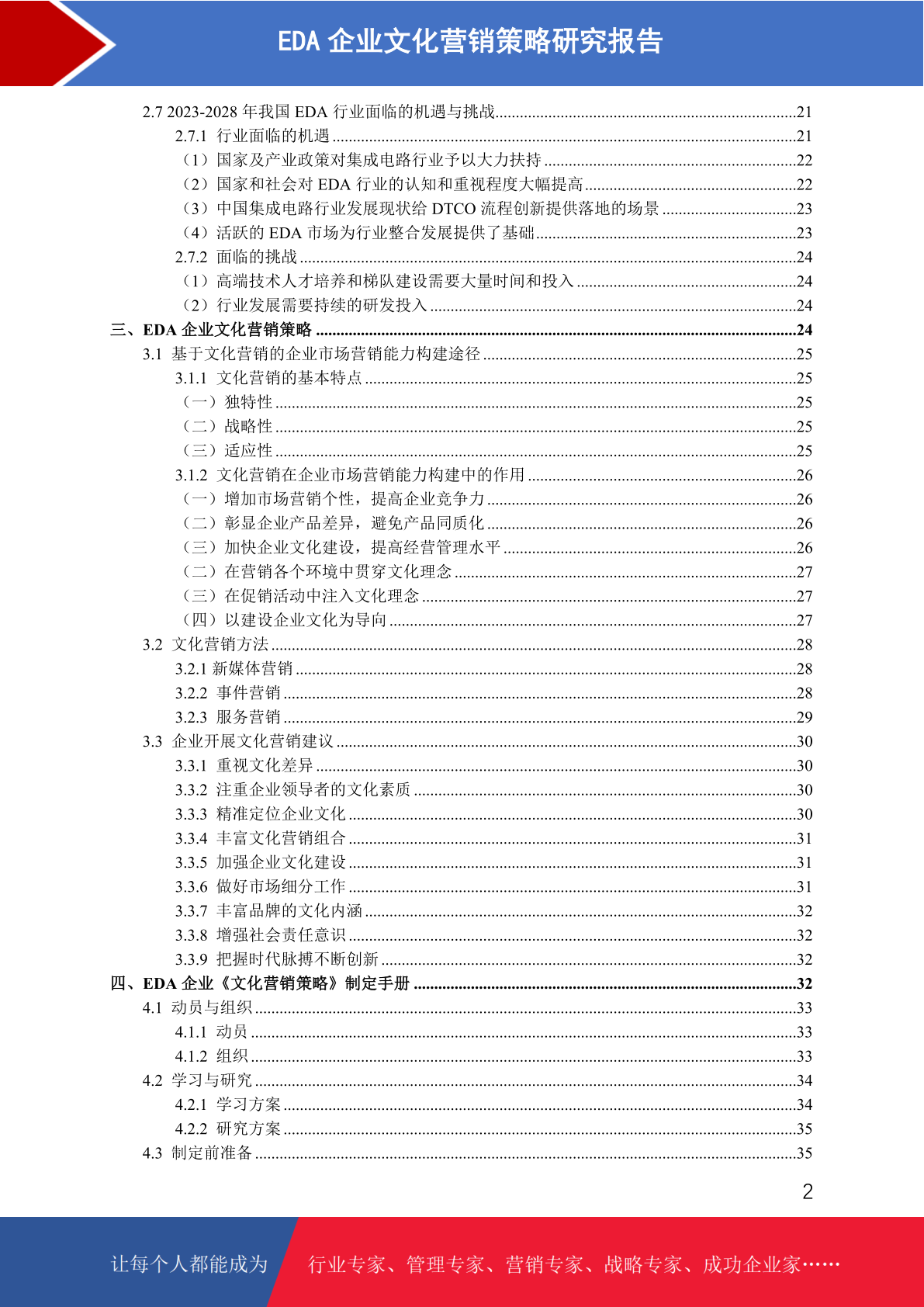 EDA 企业文化营销策略研究报告

2.7 2023-2028 年我国 EDA 行业面临的机遇与挑战........21
2.7.1 行业面临的机遇........21
（1）国家及产业政策对集成电路行业予以大力扶持........22
（2）国家和社会对 EDA 行业的认知和重视程度大幅提高........22
（3）中国集成电路行业发展现状给 DTCO 流程创新提供落地的场景........23
（4）活跃的 EDA 市场为行业整合发展提供了基础........23
2.7.2 面临的挑战........24
（1）高端技术人才培养和梯队建设需要大量时间和投入........24
（2）行业发展需要持续的研发投入........24
三、EDA 企业文化营销策略........24
3.1 基于文化营销的企业市场营销能力构建途径........25
3.1.1 文化营销的基本特点........25
（一）独特性........25
（二）战略性........25
（三）适应性........25
3.1.2 文化营销在企业市场营销能力构建中的作用........26
（一）增加市场营销个性，提高企业竞争力........26
（二）彰显企业产品差异，避免产品同质化........26
（三）加快企业文化建设，提高经营管理水平........26
（二）在营销各个环境中贯穿文化理念........27
（三）在促销活动中注入文化理念........27
（四）以建设企业文化为导向........27
3.2 文化营销方法........28
3.2.1 新媒体营销........28
3.2.2 事件营销........28
3.2.3 服务营销........29
3.3 企业开展文化营销建议........30
3.3.1 重视文化差异........30
3.3.2 注重企业领导者的文化素质........30
3.3.3 精准定位企业文化........30
3.3.4 丰富文化营销组合........31
3.3.5 加强企业文化建设........31
3.3.6 做好市场细分工作........31
3.3.7 丰富品牌的文化内涵........32
3.3.8 增强社会责任意识........32
3.3.9 把握时代脉搏不断创新........32
四、EDA 企业《文化营销策略》制定手册........32
4.1 动员与组织........33
4.1.1 动员........33
4.1.2 组织........33
4.2 学习与研究........34
4.2.1 学习方案........34
4.2.2 研究方案........35
4.3 制定前准备........35

2

让每个人都能成为 行业专家、管理专家、营销专家、战略专家、成功企业家……